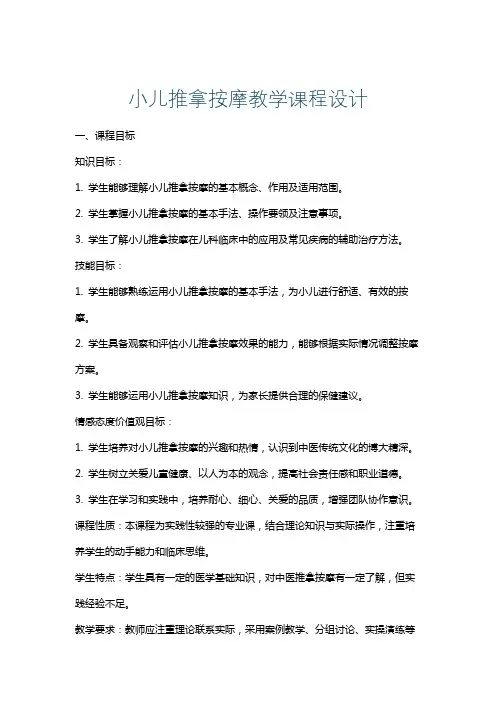 小儿推拿按摩教学课程设计

一、课程目标

知识目标：

1. 学生能够理解小儿推拿按摩的基本概念、作用及适用范围。

2. 学生掌握小儿推拿按摩的基本手法、操作要领及注意事项。

3. 学生了解小儿推拿按摩在儿科临床中的应用及常见疾病的辅助治疗方法。

技能目标：

1. 学生能够熟练运用小儿推拿按摩的基本手法，为小儿进行舒适、有效的按摩。

2. 学生具备观察和评估小儿推拿按摩效果的能力，能够根据实际情况调整按摩方案。

3. 学生能够运用小儿推拿按摩知识，为家长提供合理的保健建议。

情感态度价值观目标：

1. 学生培养对小儿推拿按摩的兴趣和热情，认识到中医传统文化的博大精深。

2. 学生树立关爱儿童健康、以人为本的观念，提高社会责任感和职业道德。

3. 学生在学习和实践中，培养耐心、细心、关爱的品质，增强团队协作意识。

课程性质：本课程为实践性较强的专业课，结合理论知识与实际操作，注重培养学生的动手能力和临床思维。

学生特点：学生具有一定的医学基础知识，对中医推拿按摩有一定了解，但实践经验不足。

教学要求：教师应注重理论联系实际，采用案例教学、分组讨论、实操演练等